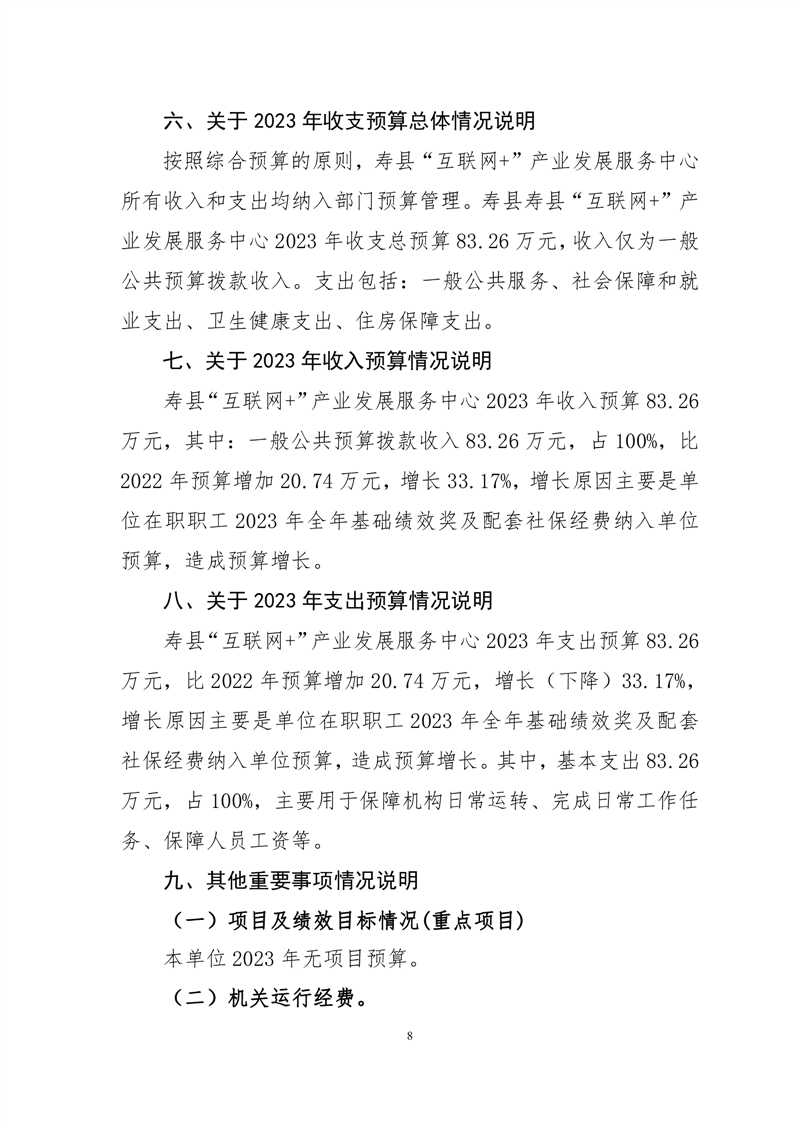 六、关于 2023 年收支预算总体情况说明

按照综合预算的原则，寿县“互联网+”产业发展服务中心所有收入和支出均纳入部门预算管理。寿县寿县“互联网+”产业发展服务中心 2023 年收支总预算 83.26 万元，收入仅为一般公共预算拨款收入。支出包括：一般公共服务、社会保障和就业支出、卫生健康支出、住房保障支出。

七、关于 2023 年收入预算情况说明

寿县“互联网+”产业发展服务中心 2023 年收入预算 83.26 万元，其中：一般公共预算拨款收入 83.26 万元，占 100%，比 2022 年预算增加 20.74 万元，增长 33.17%，增长原因主要是单位在职职工 2023 年全年基础绩效奖及配套社保经费纳入单位预算，造成预算增长。

八、关于 2023 年支出预算情况说明

寿县“互联网+”产业发展服务中心 2023 年支出预算 83.26 万元，比 2022 年预算增加 20.74 万元，增长（下降）33.17%，增长原因主要是单位在职职工 2023 年全年基础绩效奖及配套社保经费纳入单位预算，造成预算增长。其中，基本支出 83.26 万元，占 100%，主要用于保障机构日常运转、完成日常工作任务、保障人员工资等。

九、其他重要事项情况说明

（一）项目及绩效目标情况(重点项目)

本单位 2023 年无项目预算。

（二）机关运行经费。

8